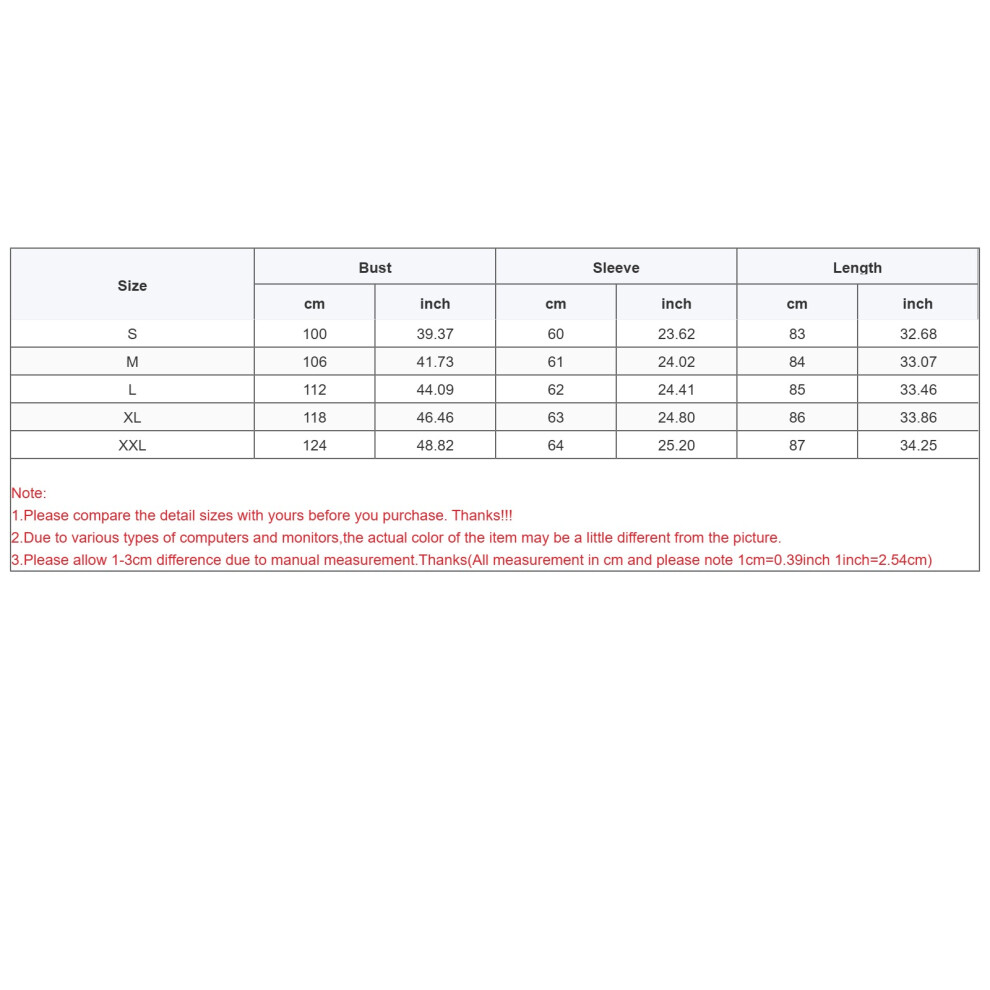 | Size | Bust | | Sleeve | | Length | |
|---|---|---|---|---|---|---|
| | cm | inch | cm | inch | cm | inch |
| S | 100 | 39.37 | 60 | 23.62 | 83 | 32.68 |
| M | 106 | 41.73 | 61 | 24.02 | 84 | 33.07 |
| L | 112 | 44.09 | 62 | 24.41 | 85 | 33.46 |
| XL | 118 | 46.46 | 63 | 24.80 | 86 | 33.86 |
| XXL | 124 | 48.82 | 64 | 25.20 | 87 | 34.25 |

Note:
1.Please compare the detail sizes with yours before you purchase. Thanks!!!
2.Due to various types of computers and monitors,the actual color of the item may be a little different from the picture.
3.Please allow 1-3cm difference due to manual measurement.Thanks(All measurement in cm and please note 1cm=0.39inch 1inch=2.54cm)